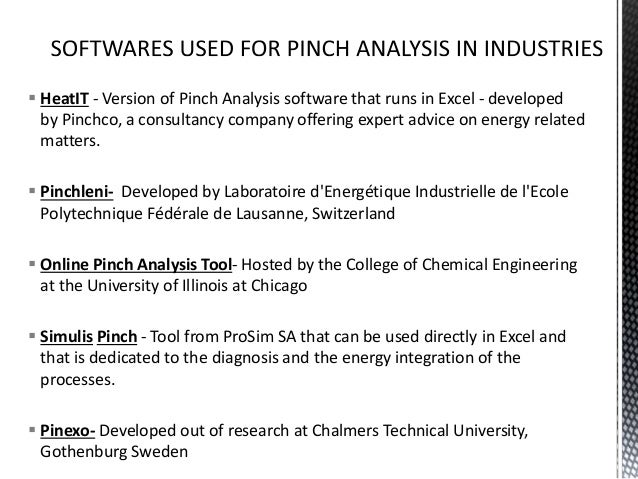 SOFTWARES USED FOR PINCH ANALYSIS IN INDUSTRIES

▪ HeatIT - Version of Pinch Analysis software that runs in Excel - developed by Pinchco, a consultancy company offering expert advice on energy related matters.

▪ Pinchleni- Developed by Laboratoire d'Energétique Industrielle de l'Ecole Polytechnique Fédérale de Lausanne, Switzerland

▪ Online Pinch Analysis Tool- Hosted by the College of Chemical Engineering at the University of Illinois at Chicago

▪ Simulis Pinch - Tool from ProSim SA that can be used directly in Excel and that is dedicated to the diagnosis and the energy integration of the processes.

▪ Pinexo- Developed out of research at Chalmers Technical University, Gothenburg Sweden